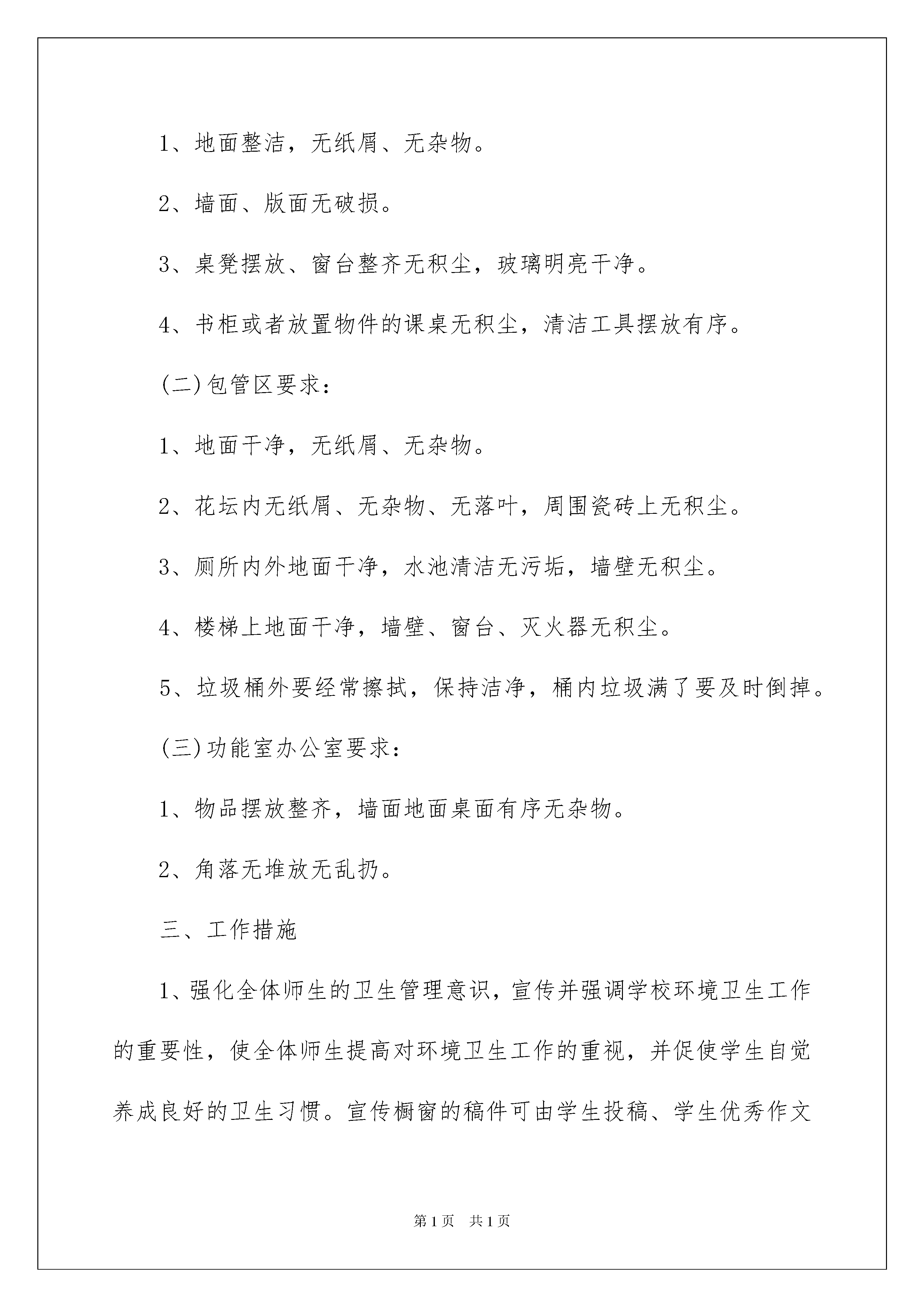 1、地面整洁，无纸屑、无杂物。

2、墙面、版面无破损。

3、桌凳摆放、窗台整齐无积尘，玻璃明亮干净。

4、书柜或者放置物件的课桌无积尘，清洁工具摆放有序。

(二)包管区要求：

1、地面干净，无纸屑、无杂物。

2、花坛内无纸屑、无杂物、无落叶，周围瓷砖上无积尘。

3、厕所内外地面干净，水池清洁无污垢，墙壁无积尘。

4、楼梯上地面干净，墙壁、窗台、灭火器无积尘。

5、垃圾桶外要经常擦拭，保持洁净，桶内垃圾满了要及时倒掉。

(三)功能室办公室要求：

1、物品摆放整齐，墙面地面桌面有序无杂物。

2、角落无堆放无乱扔。

三、工作措施

1、强化全体师生的卫生管理意识，宣传并强调学校环境卫生工作的重要性，使全体师生提高对环境卫生工作的重视，并促使学生自觉养成良好的卫生习惯。宣传橱窗的稿件可由学生投稿、学生优秀作文

第1页 共1页